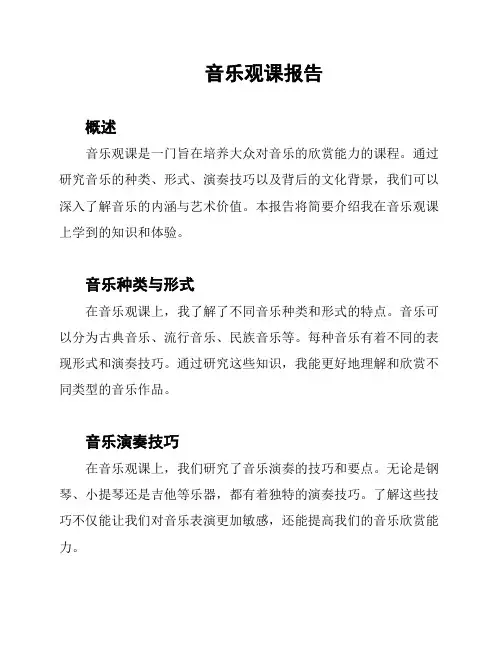 音乐观课报告

概述

音乐观课是一门旨在培养大众对音乐的欣赏能力的课程。通过研究音乐的种类、形式、演奏技巧以及背后的文化背景，我们可以深入了解音乐的内涵与艺术价值。本报告将简要介绍我在音乐观课上学到的知识和体验。

音乐种类与形式

在音乐观课上，我了解了不同音乐种类和形式的特点。音乐可以分为古典音乐、流行音乐、民族音乐等。每种音乐有着不同的表现形式和演奏技巧。通过研究这些知识，我能更好地理解和欣赏不同类型的音乐作品。

音乐演奏技巧

在音乐观课上，我们研究了音乐演奏的技巧和要点。无论是钢琴、小提琴还是吉他等乐器，都有着独特的演奏技巧。了解这些技巧不仅能让我们对音乐表演更加敏感，还能提高我们的音乐欣赏能力。